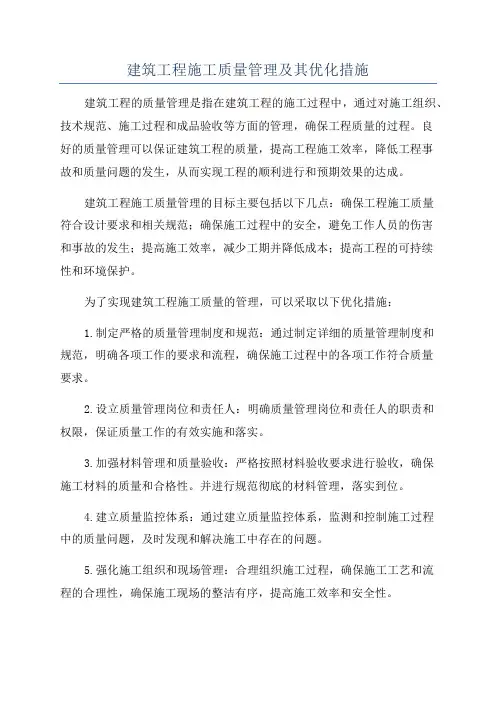 建筑工程施工质量管理及其优化措施

建筑工程的质量管理是指在建筑工程的施工过程中，通过对施工组织、技术规范、施工过程和成品验收等方面的管理，确保工程质量的过程。良好的质量管理可以保证建筑工程的质量，提高工程施工效率，降低工程事故和质量问题的发生，从而实现工程的顺利进行和预期效果的达成。

建筑工程施工质量管理的目标主要包括以下几点：确保工程施工质量符合设计要求和相关规范；确保施工过程中的安全，避免工作人员的伤害和事故的发生；提高施工效率，减少工期并降低成本；提高工程的可持续性和环境保护。

为了实现建筑工程施工质量的管理，可以采取以下优化措施：

1.制定严格的质量管理制度和规范：通过制定详细的质量管理制度和规范，明确各项工作的要求和流程，确保施工过程中的各项工作符合质量要求。

2.设立质量管理岗位和责任人：明确质量管理岗位和责任人的职责和权限，保证质量工作的有效实施和落实。

3.加强材料管理和质量验收：严格按照材料验收要求进行验收，确保施工材料的质量和合格性。并进行规范彻底的材料管理，落实到位。

4.建立质量监控体系：通过建立质量监控体系，监测和控制施工过程中的质量问题，及时发现和解决施工中存在的问题。

5.强化施工组织和现场管理：合理组织施工过程，确保施工工艺和流程的合理性，确保施工现场的整洁有序，提高施工效率和安全性。